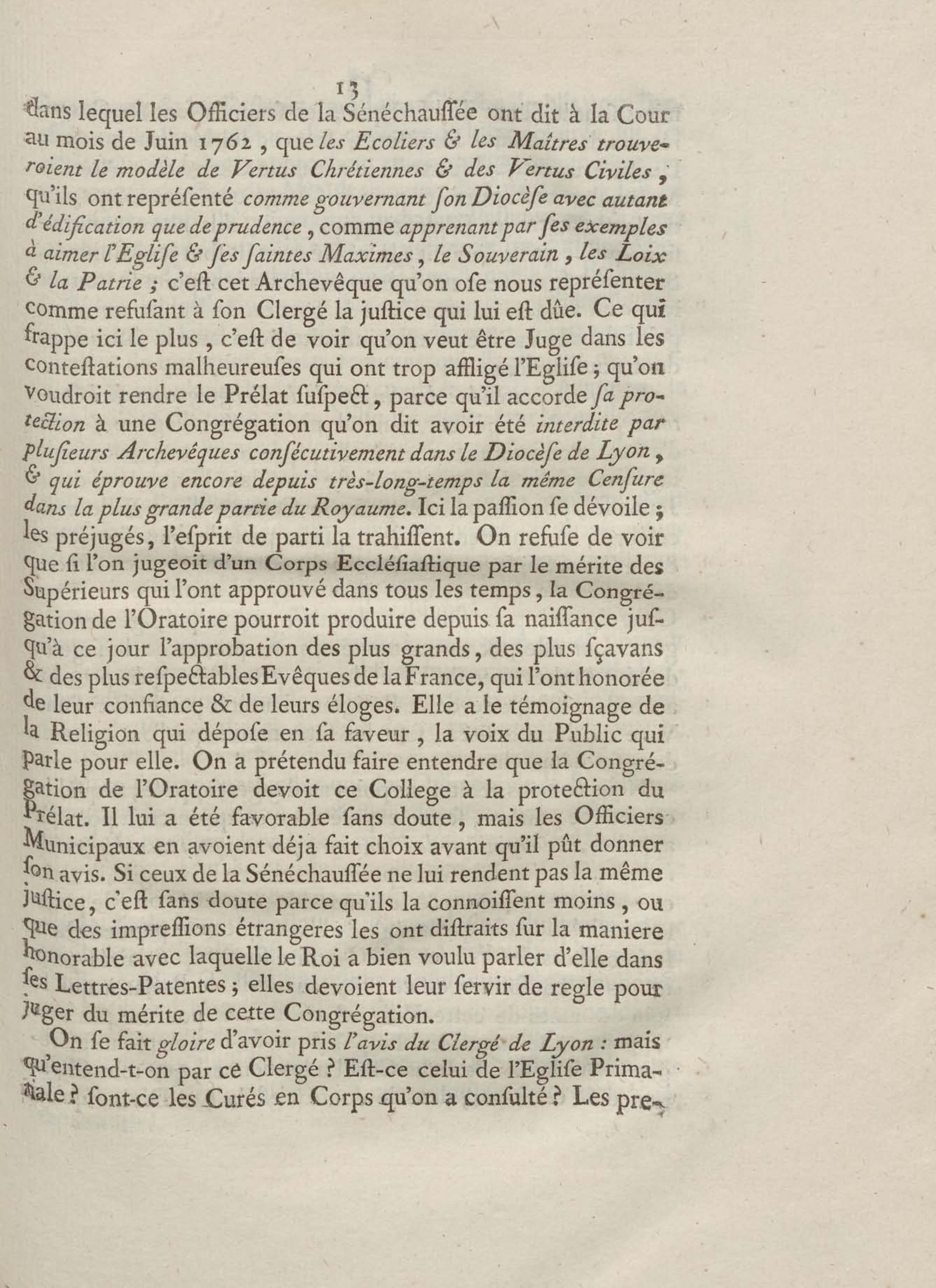 13

dans lequel les Officiers de la Sénéchauſſée ont dit à la Cour au mois de Juin 1762, que les Ecoliers & les Maîtres trouveroient le modèle de Vertus Chrétiennes & des Vertus Civiles, qu'ils ont repréſenté comme gouvernant ſon Diocèſe avec autant d'édification que de prudence, comme apprenant par ſes exemples à aimer l'Egliſe & ſes ſaintes Maximes, le Souverain, les Loix & la Patrie ; c'eſt cet Archevêque qu'on oſe nous repréſenter comme refuſant à ſon Clergé la juſtice qui lui eſt dûe. Ce qui frappe ici le plus, c'eſt de voir qu'on veut être Juge dans les conteſtations malheureuſes qui ont trop affligé l'Egliſe ; qu'on voudroit rendre le Prélat ſuſpect, parce qu'il accorde ſa protection à une Congrégation qu'on dit avoir été interdite par pluſieurs Archevêques conſécutivement dans le Diocèſe de Lyon, & qui éprouve encore depuis très-long-temps la même Cenſure dans la plus grande partie du Royaume. Ici la paſſion ſe dévoile ; les préjugés, l'eſprit de parti la trahiſſent. On refuſe de voir que ſi l'on jugeoit d'un Corps Eccléſiaſtique par le mérite des Supérieurs qui l'ont approuvé dans tous les temps, la Congrégation de l'Oratoire pourroit produire depuis ſa naiſſance juſqu'à ce jour l'approbation des plus grands, des plus ſçavans & des plus reſpectables Evêques de la France, qui l'ont honorée de leur confiance & de leurs éloges. Elle a le témoignage de la Religion qui dépoſe en ſa faveur, la voix du Public qui parle pour elle. On a prétendu faire entendre que la Congrégation de l'Oratoire devoit ce College à la protection du Prélat. Il lui a été favorable ſans doute, mais les Officiers Municipaux en avoient déja fait choix avant qu'il pût donner ſon avis. Si ceux de la Sénéchauſſée ne lui rendent pas la même juſtice, c'eſt ſans doute parce qu'ils la connoiſſent moins, ou que des impreſſions étrangeres les ont diſtraits ſur la maniere honorable avec laquelle le Roi a bien voulu parler d'elle dans ſes Lettres-Patentes ; elles devoient leur ſervir de regle pour juger du mérite de cette Congrégation.

On ſe fait gloire d'avoir pris l'avis du Clergé de Lyon : mais qu'entend-t-on par ce Clergé ? Eſt-ce celui de l'Egliſe Primatiale ? ſont-ce les Curés en Corps qu'on a conſulté ? Les pre-